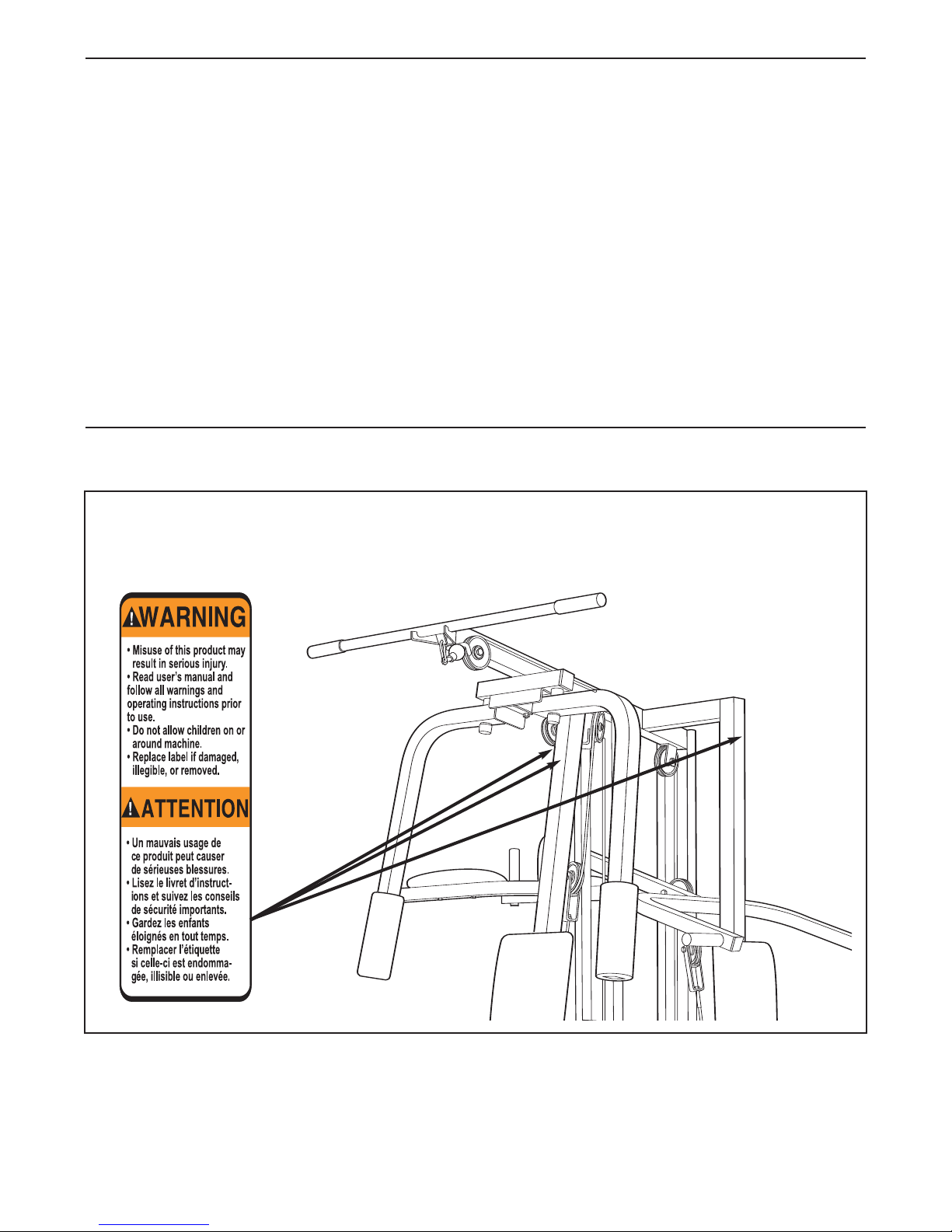 WARNING

• Misuse of this product may result in serious injury.
• Read user's manual and follow all warnings and operating instructions prior to use.
• Do not allow children on or around machine.
• Replace label if damaged, illegible, or removed.

ATTENTION

• Un mauvais usage de ce produit peut causer de sérieuses blessures.
• Lisez le livret d'instructions et suivez les conseils de sécurité importants.
• Gardez les enfants éloignés en tout temps.
• Remplacer l'étiquette si celle-ci est endommagée, illisible ou enlevée.